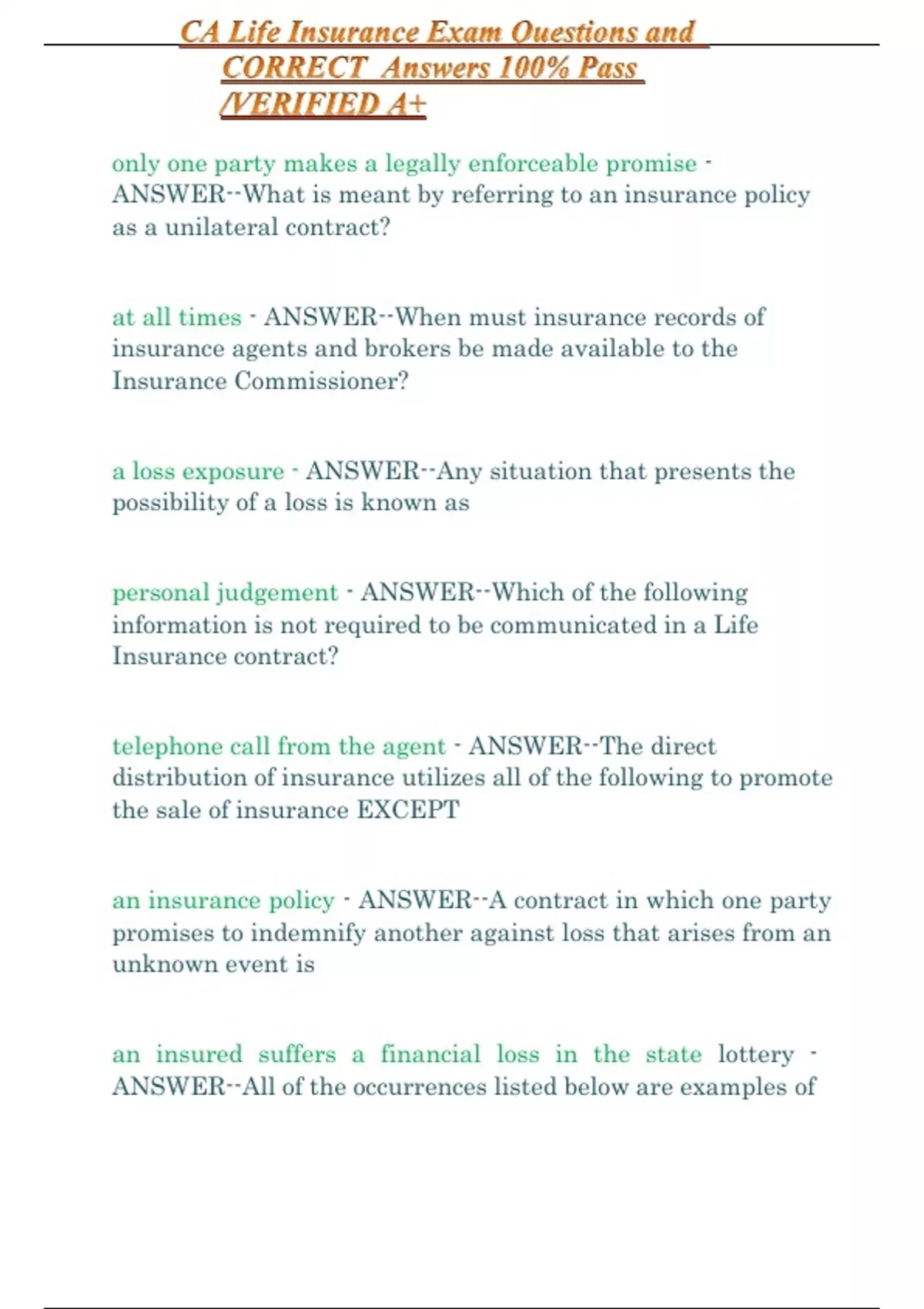 CA Life Insurance Exam Questions and CORRECT Answers 100% Pass /VERIFIED A+

only one party makes a legally enforceable promise - ANSWER--What is meant by referring to an insurance policy as a unilateral contract?

at all times - ANSWER--When must insurance records of insurance agents and brokers be made available to the Insurance Commissioner?

a loss exposure - ANSWER--Any situation that presents the possibility of a loss is known as

personal judgement - ANSWER--Which of the following information is not required to be communicated in a Life Insurance contract?

telephone call from the agent - ANSWER--The direct distribution of insurance utilizes all of the following to promote the sale of insurance EXCEPT

an insurance policy - ANSWER--A contract in which one party promises to indemnify another against loss that arises from an unknown event is

an insured suffers a financial loss in the state lottery - ANSWER--All of the occurrences listed below are examples of